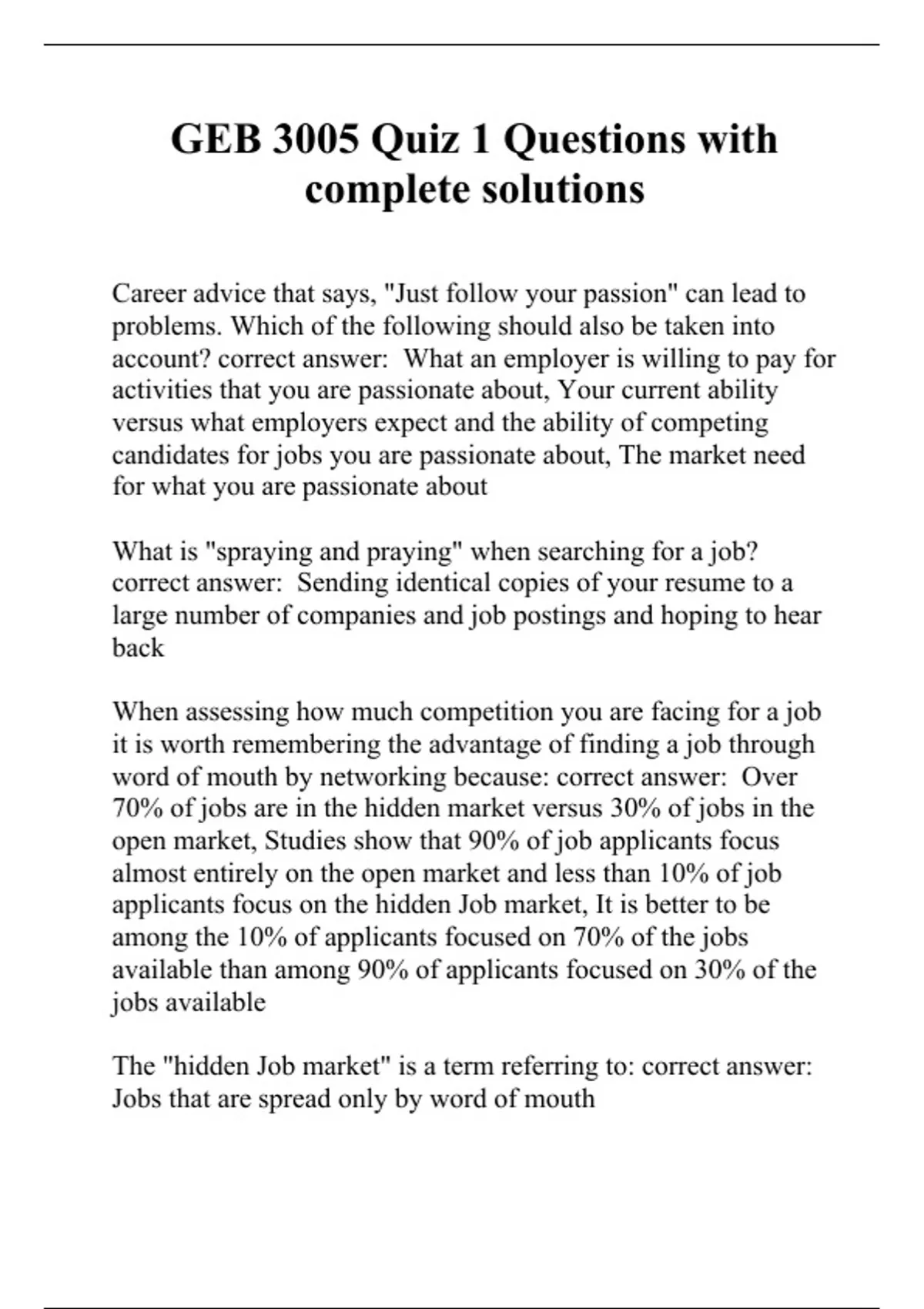 GEB 3005 Quiz 1 Questions with complete solutions

Career advice that says, "Just follow your passion" can lead to problems. Which of the following should also be taken into account? correct answer:  What an employer is willing to pay for activities that you are passionate about, Your current ability versus what employers expect and the ability of competing candidates for jobs you are passionate about, The market need for what you are passionate about

What is "spraying and praying" when searching for a job? correct answer:  Sending identical copies of your resume to a large number of companies and job postings and hoping to hear back

When assessing how much competition you are facing for a job it is worth remembering the advantage of finding a job through word of mouth by networking because: correct answer:  Over 70% of jobs are in the hidden market versus 30% of jobs in the open market, Studies show that 90% of job applicants focus almost entirely on the open market and less than 10% of job applicants focus on the hidden Job market, It is better to be among the 10% of applicants focused on 70% of the jobs available than among 90% of applicants focused on 30% of the jobs available

The "hidden Job market" is a term referring to: correct answer: Jobs that are spread only by word of mouth